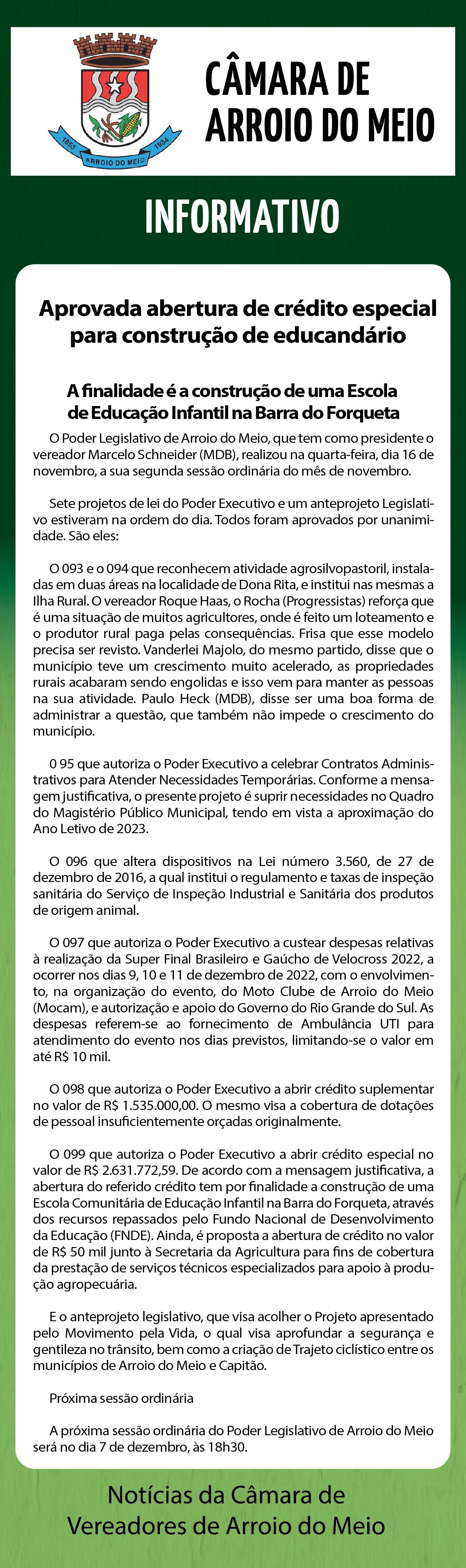 1853 1934 ARROIO DO MEIO

CÂMARA DE ARROIO DO MEIO

INFORMATIVO

Aprovada abertura de crédito especial para construção de educandário

A finalidade é a construção de uma Escola de Educação Infantil na Barra do Forqueta

O Poder Legislativo de Arroio do Meio, que tem como presidente o vereador Marcelo Schneider (MDB), realizou na quarta-feira, dia 16 de novembro, a sua segunda sessão ordinária do mês de novembro.

Sete projetos de lei do Poder Executivo e um anteprojeto Legislativo estiveram na ordem do dia. Todos foram aprovados por unanimidade. São eles:

O 093 e o 094 que reconhecem atividade agrosilvopastoril, instaladas em duas áreas na localidade de Dona Rita, e institui nas mesmas a Ilha Rural. O vereador Roque Haas, o Rocha (Progressistas) reforça que é uma situação de muitos agricultores, onde é feito um loteamento e o produtor rural paga pelas consequências. Frisa que esse modelo precisa ser revisto. Vanderlei Majolo, do mesmo partido, disse que o município teve um crescimento muito acelerado, as propriedades rurais acabaram sendo engolidas e isso vem para manter as pessoas na sua atividade. Paulo Heck (MDB), disse ser uma boa forma de administrar a questão, que também não impede o crescimento do município.

0 95 que autoriza o Poder Executivo a celebrar Contratos Administrativos para Atender Necessidades Temporárias. Conforme a mensagem justificativa, o presente projeto é suprir necessidades no Quadro do Magistério Público Municipal, tendo em vista a aproximação do Ano Letivo de 2023.

O 096 que altera dispositivos na Lei número 3.560, de 27 de dezembro de 2016, a qual institui o regulamento e taxas de inspeção sanitária do Serviço de Inspeção Industrial e Sanitária dos produtos de origem animal.

O 097 que autoriza o Poder Executivo a custear despesas relativas à realização da Super Final Brasileiro e Gaúcho de Velocross 2022, a ocorrer nos dias 9, 10 e 11 de dezembro de 2022, com o envolvimento, na organização do evento, do Moto Clube de Arroio do Meio (Mocam), e autorização e apoio do Governo do Rio Grande do Sul. As despesas referem-se ao fornecimento de Ambulância UTI para atendimento do evento nos dias previstos, limitando-se o valor em até R$ 10 mil.

O 098 que autoriza o Poder Executivo a abrir crédito suplementar no valor de R$ 1.535.000,00. O mesmo visa a cobertura de dotações de pessoal insuficientemente orçadas originalmente.

O 099 que autoriza o Poder Executivo a abrir crédito especial no valor de R$ 2.631.772,59. De acordo com a mensagem justificativa, a abertura do referido crédito tem por finalidade a construção de uma Escola Comunitária de Educação Infantil na Barra do Forqueta, através dos recursos repassados pelo Fundo Nacional de Desenvolvimento da Educação (FNDE). Ainda, é proposta a abertura de crédito no valor de R$ 50 mil junto à Secretaria da Agricultura para fins de cobertura da prestação de serviços técnicos especializados para apoio à produção agropecuária.

E o anteprojeto legislativo, que visa acolher o Projeto apresentado pelo Movimento pela Vida, o qual visa aprofundar a segurança e gentileza no trânsito, bem como a criação de Trajeto ciclístico entre os municípios de Arroio do Meio e Capitão.

Próxima sessão ordinária

A próxima sessão ordinária do Poder Legislativo de Arroio do Meio será no dia 7 de dezembro, às 18h30.

Notícias da Câmara de Vereadores de Arroio do Meio